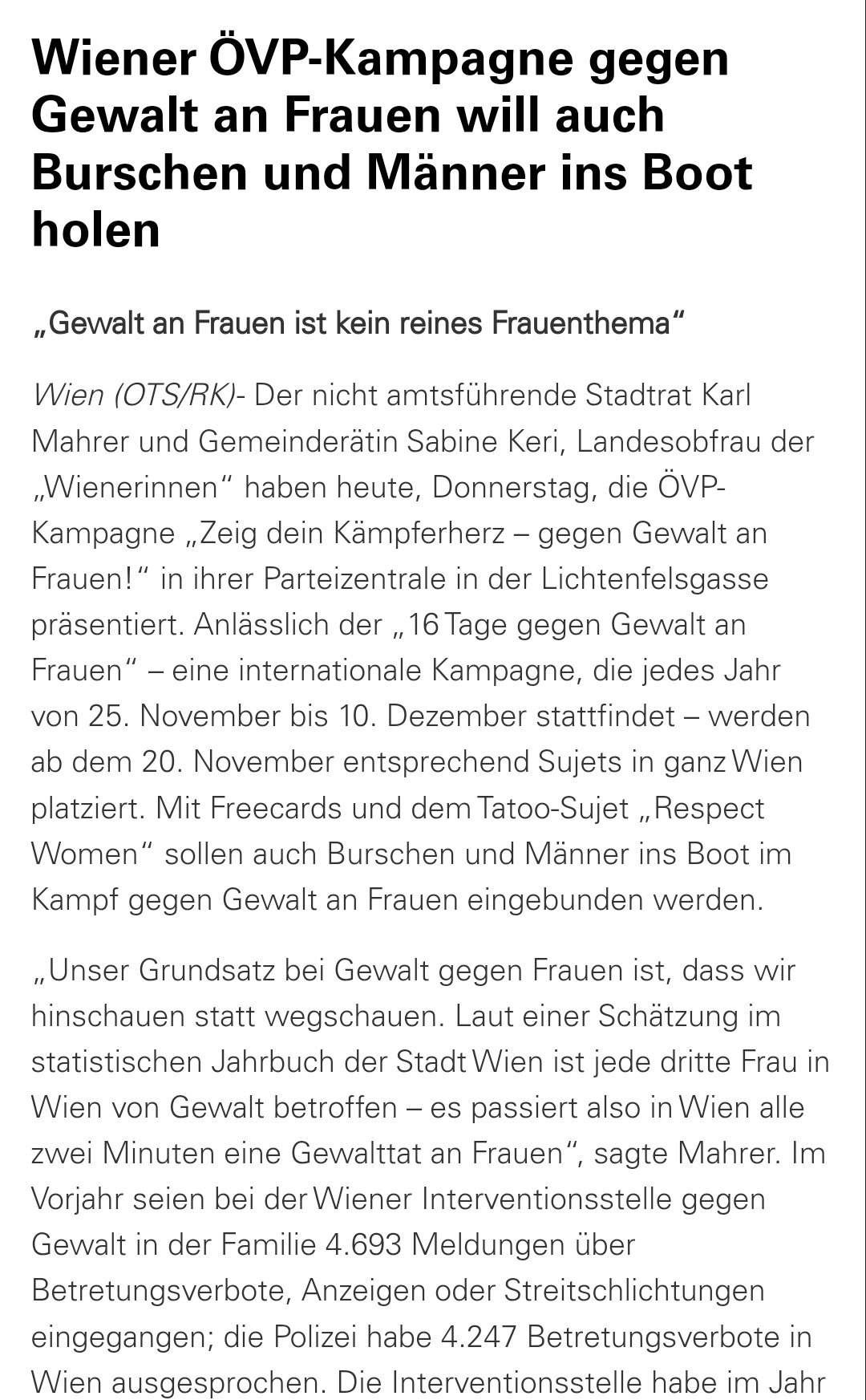 Wiener ÖVP-Kampagne gegen Gewalt an Frauen will auch Burschen und Männer ins Boot holen

„Gewalt an Frauen ist kein reines Frauenthema“

Wien (OTS/RK)- Der nicht amtsführende Stadtrat Karl Mahrer und Gemeinderätin Sabine Keri, Landesobfrau der „Wienerinnen“ haben heute, Donnerstag, die ÖVP-Kampagne „Zeig dein Kämpferherz – gegen Gewalt an Frauen!“ in ihrer Parteizentrale in der Lichtenfelsgasse präsentiert. Anlässlich der „16 Tage gegen Gewalt an Frauen“ – eine internationale Kampagne, die jedes Jahr von 25. November bis 10. Dezember stattfindet – werden ab dem 20. November entsprechend Sujets in ganz Wien platziert. Mit Freecards und dem Tatoo-Sujet „Respect Women“ sollen auch Burschen und Männer ins Boot im Kampf gegen Gewalt an Frauen eingebunden werden.

„Unser Grundsatz bei Gewalt gegen Frauen ist, dass wir hinschauen statt wegschauen. Laut einer Schätzung im statistischen Jahrbuch der Stadt Wien ist jede dritte Frau in Wien von Gewalt betroffen – es passiert also in Wien alle zwei Minuten eine Gewalttat an Frauen“, sagte Mahrer. Im Vorjahr seien bei der Wiener Interventionsstelle gegen Gewalt in der Familie 4.693 Meldungen über Betretungsverbote, Anzeigen oder Streitschlichtungen eingegangen; die Polizei habe 4.247 Betretungsverbote in Wien ausgesprochen. Die Interventionsstelle habe im Jahr